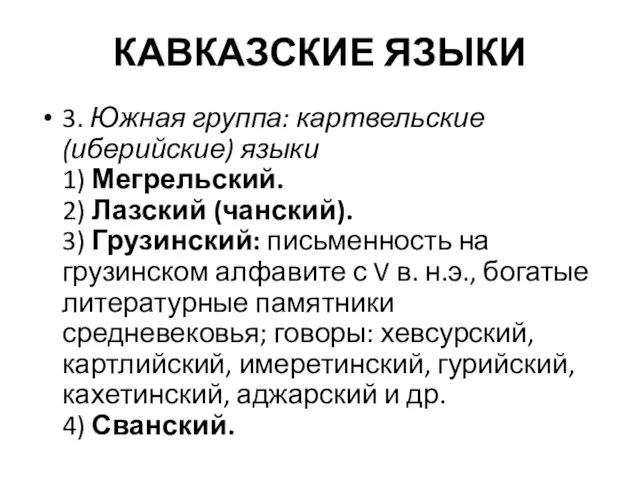 КАВКАЗСКИЕ ЯЗЫКИ

• 3. Южная группа: картвельские (иберийские) языки
1) Мегрельский.
2) Лазский (чанский).
3) Грузинский: письменность на грузинском алфавите с V в. н.э., богатые литературные памятники средневековья; говоры: хевсурский, картлийский, имеретинский, гурийский, кахетинский, аджарский и др.
4) Сванский.